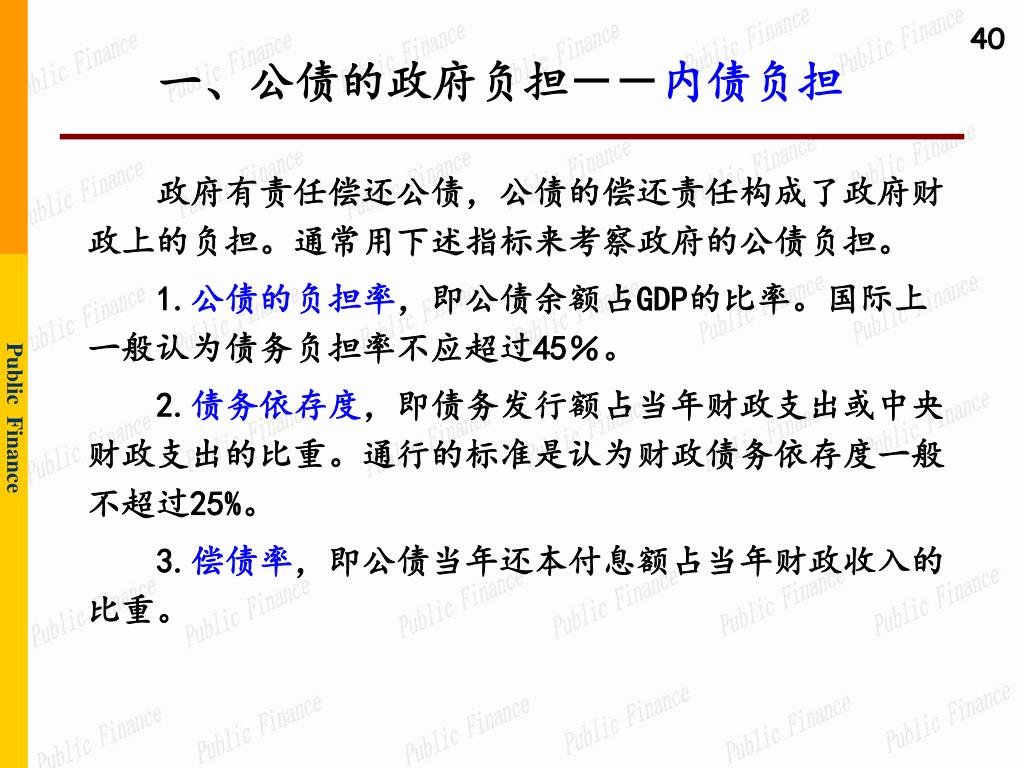 40

一、公债的政府负担——内债负担

政府有责任偿还公债，公债的偿还责任构成了政府财政上的负担。通常用下述指标来考察政府的公债负担。

1.公债的负担率，即公债余额占GDP的比率。国际上一般认为债务负担率不应超过45％。

2.债务依存度，即债务发行额占当年财政支出或中央财政支出的比重。通行的标准是认为财政债务依存度一般不超过25%。

3.偿债率，即公债当年还本付息额占当年财政收入的比重。

Public Finance